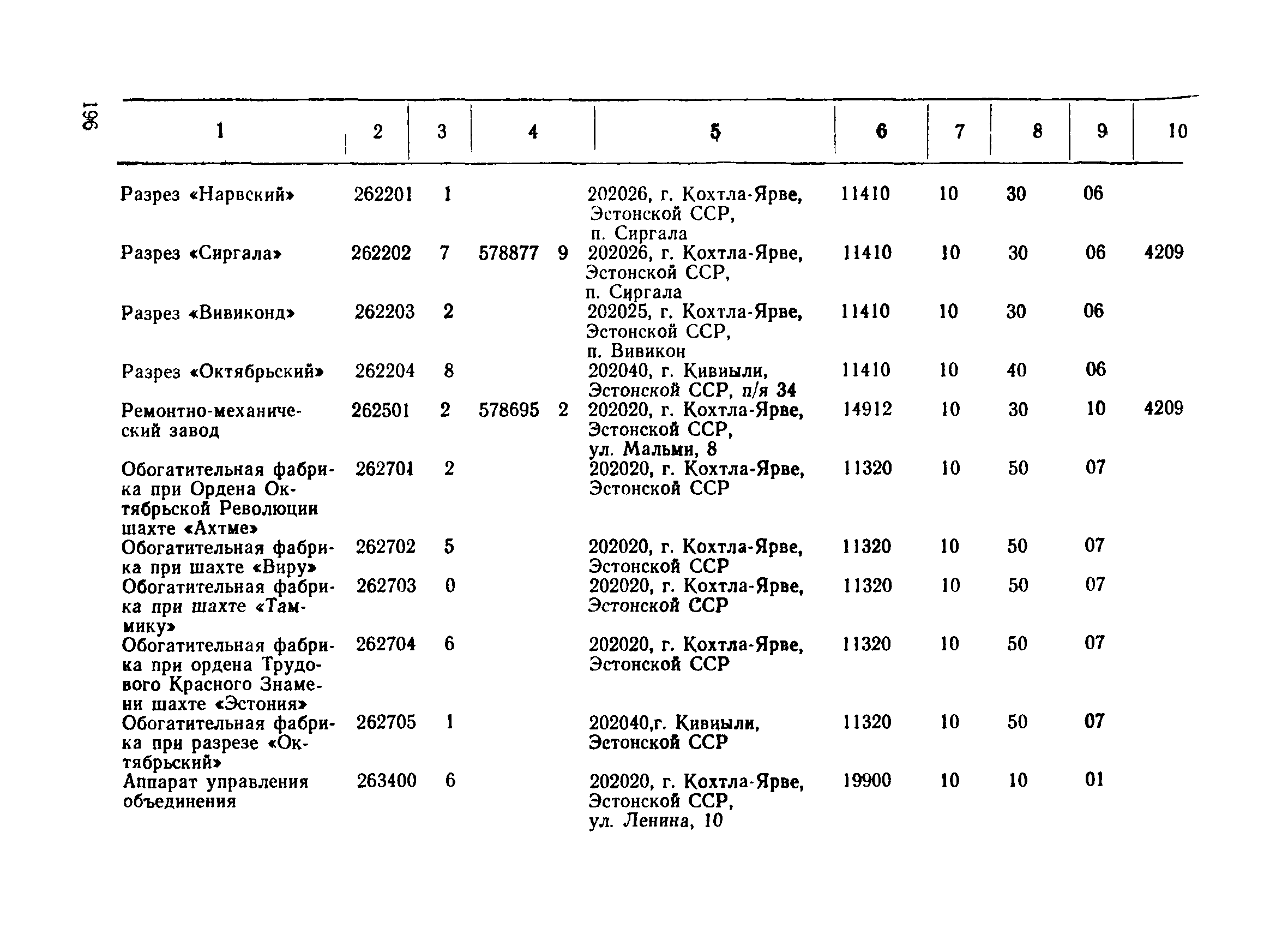 196

| 1 | 2 | 3 | 4 | 5 | 6 | 7 | 8 | 9 | 10 |
|---|---|---|---|---|---|---|---|---|---|
| Разрез «Нарвский» | 262201 | 1 | | 202026, г. Кохтла-Ярве, Эстонской ССР, п. Сиргала | 11410 | 10 | 30 | 06 | |
| Разрез «Сиргала» | 262202 | 7 | 578877 9 | 202026, г. Кохтла-Ярве, Эстонской ССР, п. Сиргала | 11410 | 10 | 30 | 06 | 4209 |
| Разрез «Вивиконд» | 262203 | 2 | | 202025, г. Кохтла-Ярве, Эстонской ССР, п. Вивикон | 11410 | 10 | 30 | 06 | |
| Разрез «Октябрьский» | 262204 | 8 | | 202040, г. Кивиыли, Эстонской ССР, п/я 34 | 11410 | 10 | 40 | 06 | |
| Ремонтно-механический завод | 262501 | 2 | 578695 2 | 202020, г. Кохтла-Ярве, Эстонской ССР, ул. Мальми, 8 | 14912 | 10 | 30 | 10 | 4209 |
| Обогатительная фабрика при Ордена Октябрьской Революции шахте «Ахтме» | 262701 | 2 | | 202020, г. Кохтла-Ярве, Эстонской ССР | 11320 | 10 | 50 | 07 | |
| Обогатительная фабрика при шахте «Виру» | 262702 | 5 | | 202020, г. Кохтла-Ярве, Эстонской ССР | 11320 | 10 | 50 | 07 | |
| Обогатительная фабрика при шахте «Таммику» | 262703 | 0 | | 202020, г. Кохтла-Ярве, Эстонской ССР | 11320 | 10 | 50 | 07 | |
| Обогатительная фабрика при ордена Трудового Красного Знамени шахте «Эстония» | 262704 | 6 | | 202020, г. Кохтла-Ярве, Эстонской ССР | 11320 | 10 | 50 | 07 | |
| Обогатительная фабрика при разрезе «Октябрьский» | 262705 | 1 | | 202040,г. Кивиыли, Эстонской ССР | 11320 | 10 | 50 | 07 | |
| Аппарат управления объединения | 263400 | 6 | | 202020, г. Кохтла-Ярве, Эстонской ССР, ул. Ленина, 10 | 19900 | 10 | 10 | 01 | |